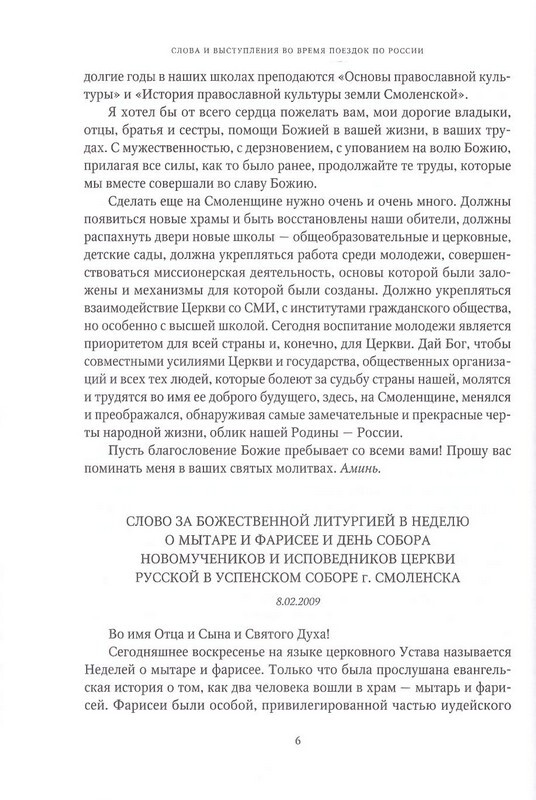 СЛОВА И ВЫСТУПЛЕНИЯ ВО ВРЕМЯ ПОЕЗДОК ПО РОССИИ

долгие годы в наших школах преподаются «Основы православной культуры» и «История православной культуры земли Смоленской».

Я хотел бы от всего сердца пожелать вам, мои дорогие владыки, отцы, братья и сестры, помощи Божией в вашей жизни, в ваших трудах. С мужественностью, с дерзновением, с упованием на волю Божию, прилагая все силы, как то было ранее, продолжайте те труды, которые мы вместе совершали во славу Божию.

Сделать еще на Смоленщине нужно очень и очень много. Должны появиться новые храмы и быть восстановлены наши обители, должны распахнуть двери новые школы — общеобразовательные и церковные, детские сады, должна укрепляться работа среди молодежи, совершенствоваться миссионерская деятельность, основы которой были заложены и механизмы для которой были созданы. Должно укрепляться взаимодействие Церкви со СМИ, с институтами гражданского общества, но особенно с высшей школой. Сегодня воспитание молодежи является приоритетом для всей страны и, конечно, для Церкви. Дай Бог, чтобы совместными усилиями Церкви и государства, общественных организаций и всех тех людей, которые болеют за судьбу страны нашей, молятся и трудятся во имя ее доброго будущего, здесь, на Смоленщине, менялся и преображался, обнаруживая самые замечательные и прекрасные черты народной жизни, облик нашей Родины — России.

Пусть благословение Божие пребывает со всеми вами! Прошу вас поминать меня в ваших святых молитвах. Аминь.

СЛОВО ЗА БОЖЕСТВЕННОЙ ЛИТУРГИЕЙ В НЕДЕЛЮ О МЫТАРЕ И ФАРИСЕЕ И ДЕНЬ СОБОРА НОВОМУЧЕНИКОВ И ИСПОВЕДНИКОВ ЦЕРКВИ РУССКОЙ В УСПЕНСКОМ СОБОРЕ г. СМОЛЕНСКА

8.02.2009

Во имя Отца и Сына и Святого Духа!

Сегодняшнее воскресенье на языке церковного Устава называется Неделей о мытаре и фарисее. Только что была прослушана евангельская история о том, как два человека вошли в храм — мытарь и фарисей. Фарисеи были особой, привилегированной частью иудейского

6